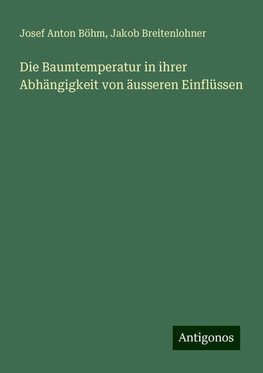 Josef Anton Böhm, Jakob Breitenlohner

Die Baumtemperatur in ihrer Abhängigkeit von äusseren Einflüssen

Antigonos